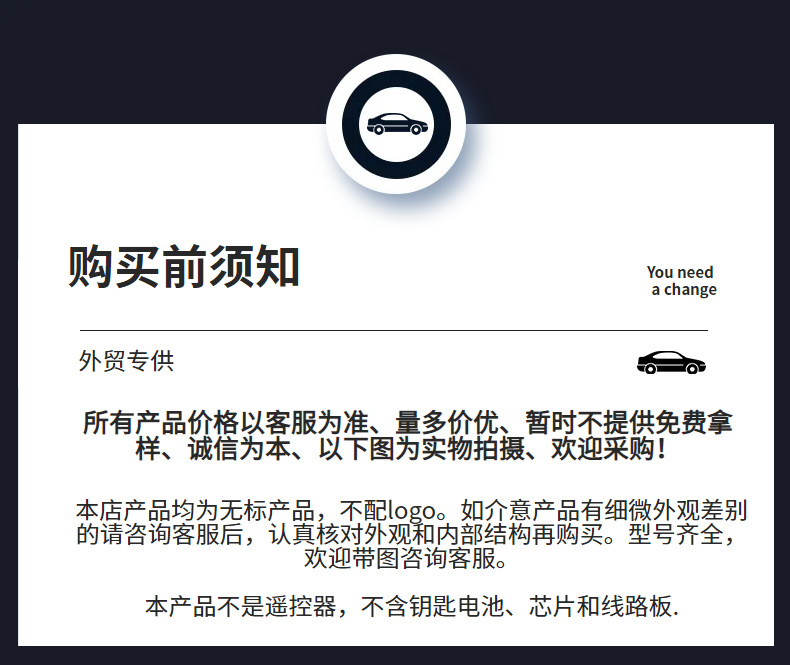 购买前须知

You need
a change

外贸专供

所有产品价格以客服为准、量多价优、暂时不提供免费拿样、诚信为本、以下图为实物拍摄、欢迎采购！

本店产品均为无标产品，不配logo。如介意产品有细微外观差别的请咨询客服后，认真核对外观和内部结构再购买。型号齐全，欢迎带图咨询客服。

本产品不是遥控器，不含钥匙电池、芯片和线路板.